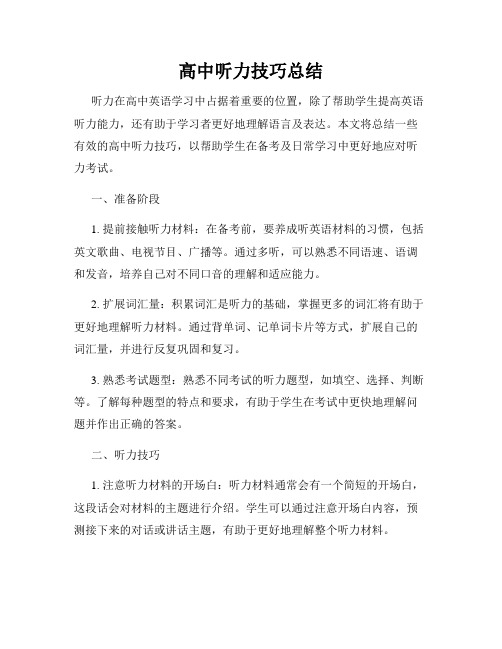 高中听力技巧总结

听力在高中英语学习中占据着重要的位置，除了帮助学生提高英语听力能力，还有助于学习者更好地理解语言及表达。本文将总结一些有效的高中听力技巧，以帮助学生在备考及日常学习中更好地应对听力考试。

一、准备阶段

1. 提前接触听力材料：在备考前，要养成听英语材料的习惯，包括英文歌曲、电视节目、广播等。通过多听，可以熟悉不同语速、语调和发音，培养自己对不同口音的理解和适应能力。

2. 扩展词汇量：积累词汇是听力的基础，掌握更多的词汇将有助于更好地理解听力材料。通过背单词、记单词卡片等方式，扩展自己的词汇量，并进行反复巩固和复习。

3. 熟悉考试题型：熟悉不同考试的听力题型，如填空、选择、判断等。了解每种题型的特点和要求，有助于学生在考试中更快地理解问题并作出正确的答案。

二、听力技巧

1. 注意听力材料的开场白：听力材料通常会有一个简短的开场白，这段话会对材料的主题进行介绍。学生可以通过注意开场白内容，预测接下来的对话或讲话主题，有助于更好地理解整个听力材料。